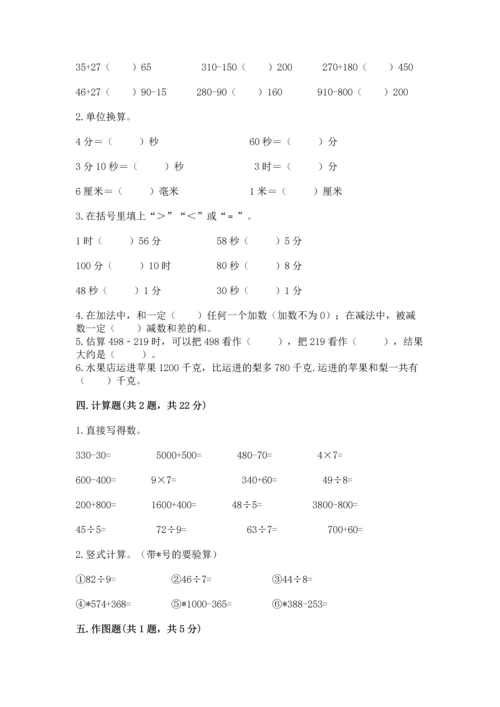 35+27（　　）65　　　310-150（　　）200　　　270+180（　　）450

46+27（　　）90-15　　　280-90（　　）160　　　910-800（　　）200

2. 单位换算。

4 分＝（　　）秒　　　60 秒＝（　　）分

3 分 10 秒＝（　　）秒　　　3 时＝（　　）分

6 厘米＝（　　）毫米　　　1 米＝（　　）厘米

3. 在括号里填上“＞”“＜”或“＝”。

1 时（　　）56 分　　　58 秒（　　）5 分

100 分（　　）10 时　　　80 秒（　　）8 分

48 秒（　　）1 分　　　30 秒（　　）1 分

4. 在加法中，和一定（　　）任何一个加数（加数不为 0）；在减法中，被减数一定（　　）减数和差的和。

5. 估算 498 - 219 时，可以把 498 看作（　　），把 219 看作（　　），结果大约是（　　）。

6. 水果店运进苹果 1200 千克，比运进的梨多 780 千克. 运进的苹果和梨一共有（　　）千克。

四. 计算题(共 2 题，共 22 分)

1. 直接写得数。

330-30=　　　5000+500=　　　480-70=　　　4×7=

600-400=　　　9×7=　　　340+60=　　　49÷8=

200+800=　　　1600+400=　　　48÷5=　　　3800-800=

45÷5=　　　72÷9=　　　63÷7=　　　700+60=

2. 竖式计算。（带*号的要验算）

①82÷9=　　　②46÷7=　　　③44÷8=

④*574+368=　　　⑤*1000-365=　　　⑥*388-253=

五. 作图题(共 1 题，共 5 分)